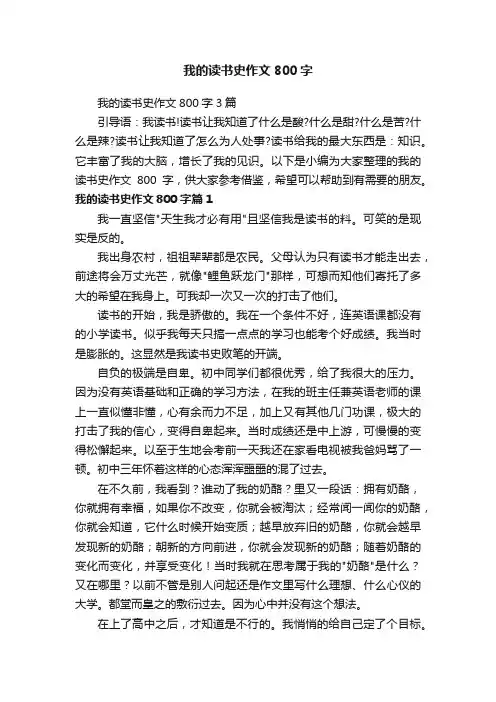 我的读书史作文 800 字

我的读书史作文 800 字 3 篇

引导语：我读书!读书让我知道了什么是酸?什么是甜?什么是苦?什么是辣?读书让我知道了怎么为人处事?读书给我的最大东西是：知识。它丰富了我的大脑，增长了我的见识。以下是小编为大家整理的我的读书史作文 800 字，供大家参考借鉴，希望可以帮助到有需要的朋友。

我的读书史作文 800 字篇 1

我一直坚信"天生我才必有用"且坚信我是读书的料。可笑的是现实是反的。

我出身农村，祖祖辈辈都是农民。父母认为只有读书才能走出去，前途将会万丈光芒，就像"鲤鱼跃龙门"那样，可想而知他们寄托了多大的希望在我身上。可我却一次又一次的打击了他们。

读书的开始，我是骄傲的。我在一个条件不好，连英语课都没有的小学读书。似乎我每天只搞一点点的学习也能考个好成绩。我当时是膨胀的。这显然是我读书史败笔的开端。

自负的极端是自卑。初中同学们都很优秀，给了我很大的压力。因为没有英语基础和正确的学习方法，在我的班主任兼英语老师的课上一直似懂非懂，心有余而力不足，加上又有其他几门功课，极大的打击了我的信心，变得自卑起来。当时成绩还是中上游，可慢慢的变得松懈起来。以至于生地会考前一天我还在家看电视被我爸妈骂了一顿。初中三年怀着这样的心态浑浑噩噩的混了过去。

在不久前，我看到？谁动了我的奶酪？里又一段话：拥有奶酪，你就拥有幸福，如果你不改变，你就会被淘汰；经常闻一闻你的奶酪，你就会知道，它什么时候开始变质；越早放弃旧的奶酪，你就会越早发现新的奶酪；朝新的方向前进，你就会发现新的奶酪；随着奶酪的变化而变化，并享受变化！当时我就在思考属于我的"奶酪"是什么？又在哪里？以前不管是别人问起还是作文里写什么理想、什么心仪的大学。都堂而皇之的敷衍过去。因为心中并没有这个想法。

在上了高中之后，才知道是不行的。我悄悄的给自己定了个目标。